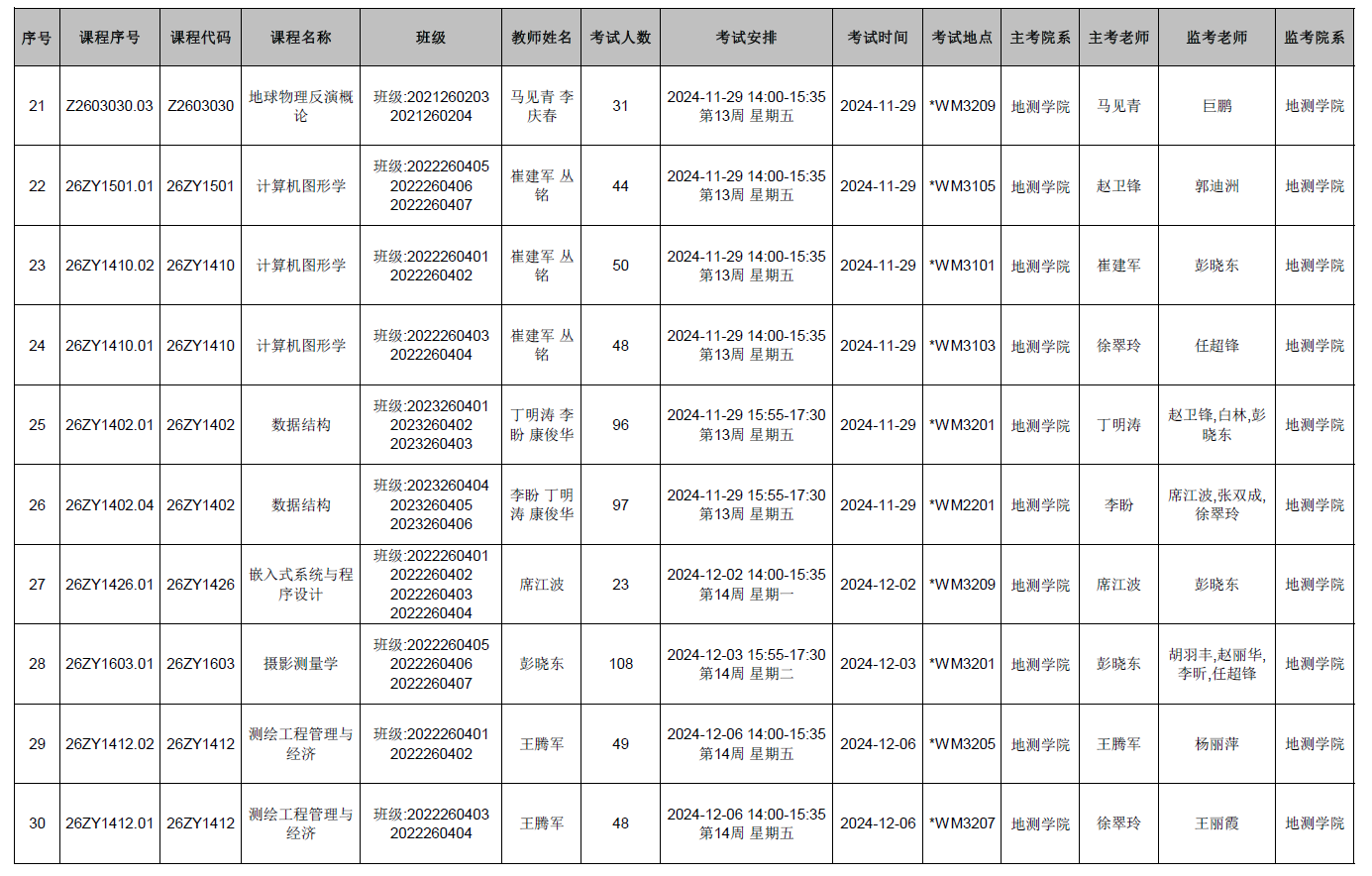 | 序号 | 课程序号 | 课程代码 | 课程名称 | 班级 | 教师姓名 | 考试人数 | 考试安排 | 考试时间 | 考试地点 | 主考院系 | 主考老师 | 监考老师 | 监考院系 |
|---|---|---|---|---|---|---|---|---|---|---|---|---|---|
| 21 | Z2603030.03 | Z2603030 | 地球物理反演概论 | 班级:2021260203 2021260204 | 马见青 李庆春 | 31 | 2024-11-29 14:00-15:35 第13周 星期五 | 2024-11-29 | *WM3209 | 地测学院 | 马见青 | 巨鹏 | 地测学院 |
| 22 | 26ZY1501.01 | 26ZY1501 | 计算机图形学 | 班级:2022260405 2022260406 2022260407 | 崔建军 丛铭 | 44 | 2024-11-29 14:00-15:35 第13周 星期五 | 2024-11-29 | *WM3105 | 地测学院 | 赵卫锋 | 郭迪洲 | 地测学院 |
| 23 | 26ZY1410.02 | 26ZY1410 | 计算机图形学 | 班级:2022260401 2022260402 | 崔建军 丛铭 | 50 | 2024-11-29 14:00-15:35 第13周 星期五 | 2024-11-29 | *WM3101 | 地测学院 | 崔建军 | 彭晓东 | 地测学院 |
| 24 | 26ZY1410.01 | 26ZY1410 | 计算机图形学 | 班级:2022260403 2022260404 | 崔建军 丛铭 | 48 | 2024-11-29 14:00-15:35 第13周 星期五 | 2024-11-29 | *WM3103 | 地测学院 | 徐翠玲 | 任超锋 | 地测学院 |
| 25 | 26ZY1402.01 | 26ZY1402 | 数据结构 | 班级:2023260401 2023260402 2023260403 | 丁明涛 李盼 康俊华 | 96 | 2024-11-29 15:55-17:30 第13周 星期五 | 2024-11-29 | *WM3201 | 地测学院 | 丁明涛 | 赵卫锋,白林,彭晓东 | 地测学院 |
| 26 | 26ZY1402.04 | 26ZY1402 | 数据结构 | 班级:2023260404 2023260405 2023260406 | 李盼 丁明涛 康俊华 | 97 | 2024-11-29 15:55-17:30 第13周 星期五 | 2024-11-29 | *WM2201 | 地测学院 | 李盼 | 席江波,张双成,徐翠玲 | 地测学院 |
| 27 | 26ZY1426.01 | 26ZY1426 | 嵌入式系统与程序设计 | 班级:2022260401 2022260402 2022260403 2022260404 | 席江波 | 23 | 2024-12-02 14:00-15:35 第14周 星期一 | 2024-12-02 | *WM3209 | 地测学院 | 席江波 | 彭晓东 | 地测学院 |
| 28 | 26ZY1603.01 | 26ZY1603 | 摄影测量学 | 班级:2022260405 2022260406 2022260407 | 彭晓东 | 108 | 2024-12-03 15:55-17:30 第14周 星期二 | 2024-12-03 | *WM3201 | 地测学院 | 彭晓东 | 胡羽丰,赵丽华,李昕,任超锋 | 地测学院 |
| 29 | 26ZY1412.02 | 26ZY1412 | 测绘工程管理与经济 | 班级:2022260401 2022260402 | 王腾军 | 49 | 2024-12-06 14:00-15:35 第14周 星期五 | 2024-12-06 | *WM3205 | 地测学院 | 王腾军 | 杨丽萍 | 地测学院 |
| 30 | 26ZY1412.01 | 26ZY1412 | 测绘工程管理与经济 | 班级:2022260403 2022260404 | 王腾军 | 48 | 2024-12-06 14:00-15:35 第14周 星期五 | 2024-12-06 | *WM3207 | 地测学院 | 徐翠玲 | 王丽霞 | 地测学院 |